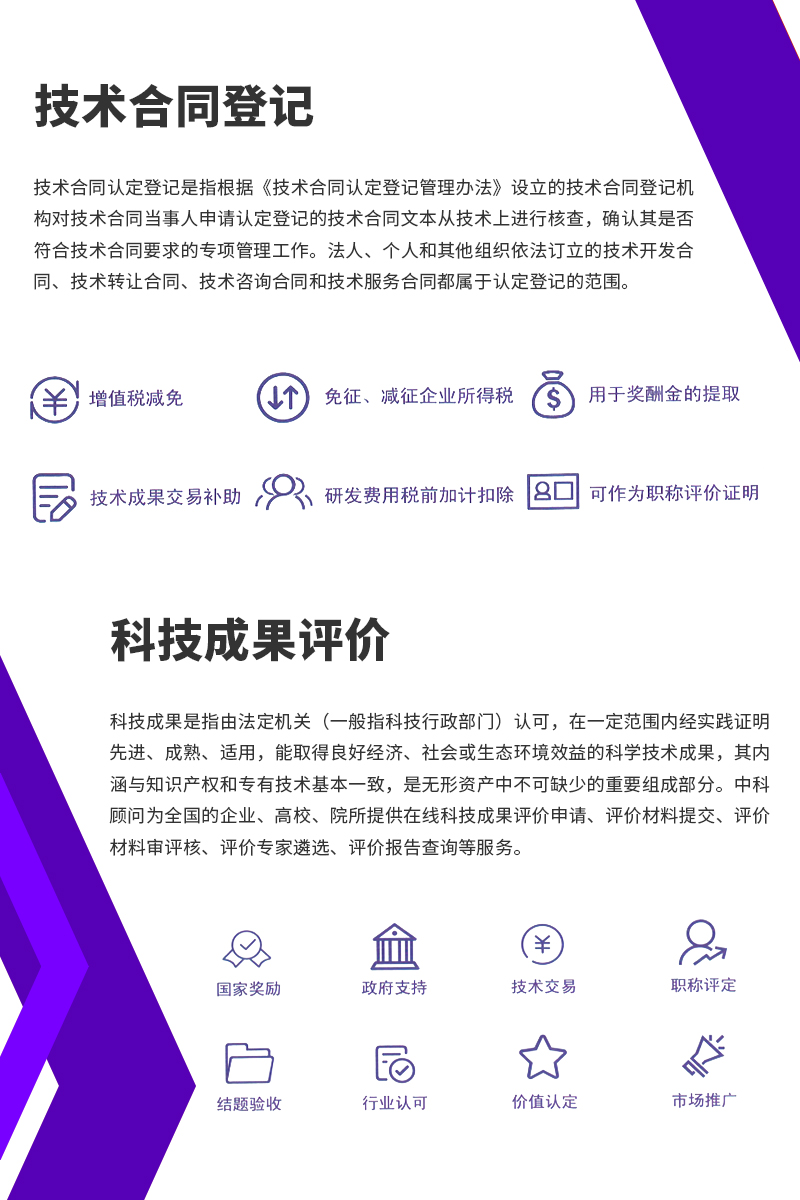 技术合同登记

技术合同认定登记是指根据《技术合同认定登记管理办法》设立的技术合同登记机构对技术合同当事人申请认定登记的技术合同文本从技术上进行核查，确认其是否符合技术合同要求的专项管理工作。法人、个人和其他组织依法订立的技术开发合同、技术转让合同、技术咨询合同和技术服务合同都属于认定登记的范围。

增值税减免

免征、减征企业所得税

用于奖酬金的提取

技术成果交易补助

研发费用税前加计扣除

可作为职称评价证明

科技成果评价

科技成果是指由法定机关（一般指科技行政部门）认可，在一定范围内经实践证明先进、成熟、适用，能取得良好经济、社会或生态环境效益的科学技术成果，其内涵与知识产权和专有技术基本一致，是无形资产中不可缺少的重要组成部分。中科顾问为全国的企业、高校、院所提供在线科技成果评价申请、评价材料提交、评价材料审评核、评价专家遴选、评价报告查询等服务。

国家奖励

政府支持

技术交易

职称评定

结题验收

行业认可

价值认定

市场推广